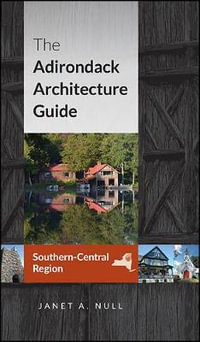 The Adirondack Architecture Guide

Southern-Central Region

JANET A. NULL